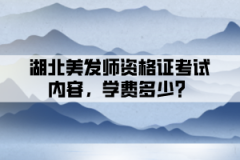 湖北美发师资格证考试内容，学费多少？